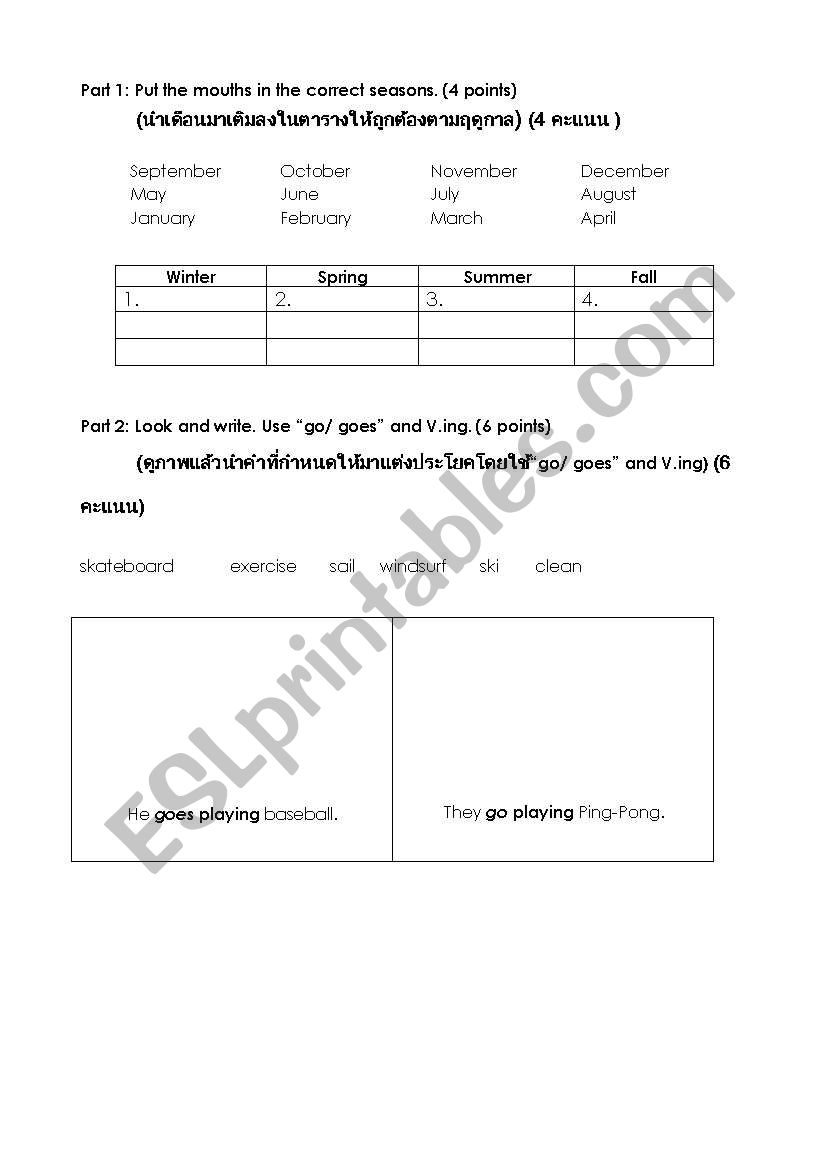 Part 1: Put the mouths in the correct seasons. (4 points)

(นำเดือนมาเติมลงในตารางให้ถูกต้องตามฤดูกาล) (4 คะแนน )

September October November December
May June July August
January February March April

| Winter | Spring | Summer | Fall |
|---|---|---|---|
| 1. | 2. | 3. | 4. |
| | | | |
| | | | |

Part 2: Look and write. Use “go/ goes” and V.ing. (6 points)

(ดูภาพแล้วนำคำที่กำหนดให้มาแต่งประโยคโดยใช้“go/ goes” and V.ing) (6 คะแนน)

skateboard exercise sail windsurf ski clean

He goes playing baseball.

They go playing Ping-Pong.

ESLprintables.com